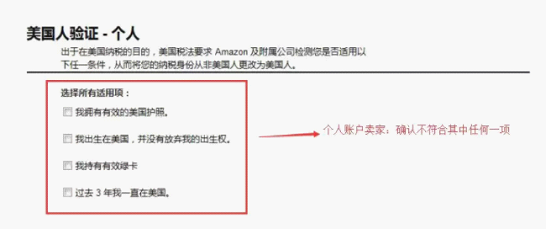 美国人验证 - 个人

出于在美国纳税的目的，美国税法要求 Amazon 及附属公司检测您是否适用以下任一条件，从而将您的纳税身份从非美国人更改为美国人。

选择所有适用项：

我拥有有效的美国护照。

我出生在美国，并没有放弃我的出生权。

我持有有效绿卡

过去 3 年我一直在美国。

个人账户卖家：确认不符合其中任何一项